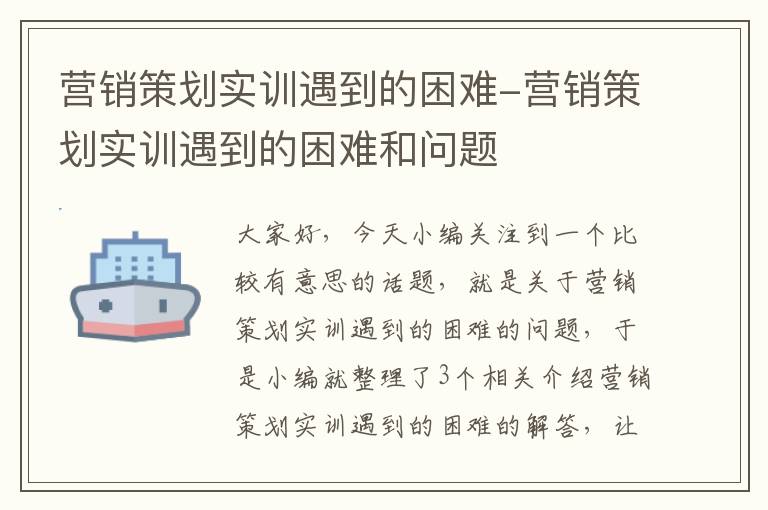 营销策划实训遇到的困难-营销策划实训遇到的困难和问题

大家好，今天小编关注到一个比较有意思的话题，就是关于营销策划实训遇到的困难的问题，于是小编就整理了3个相关介绍营销策划实训遇到的困难的解答，让